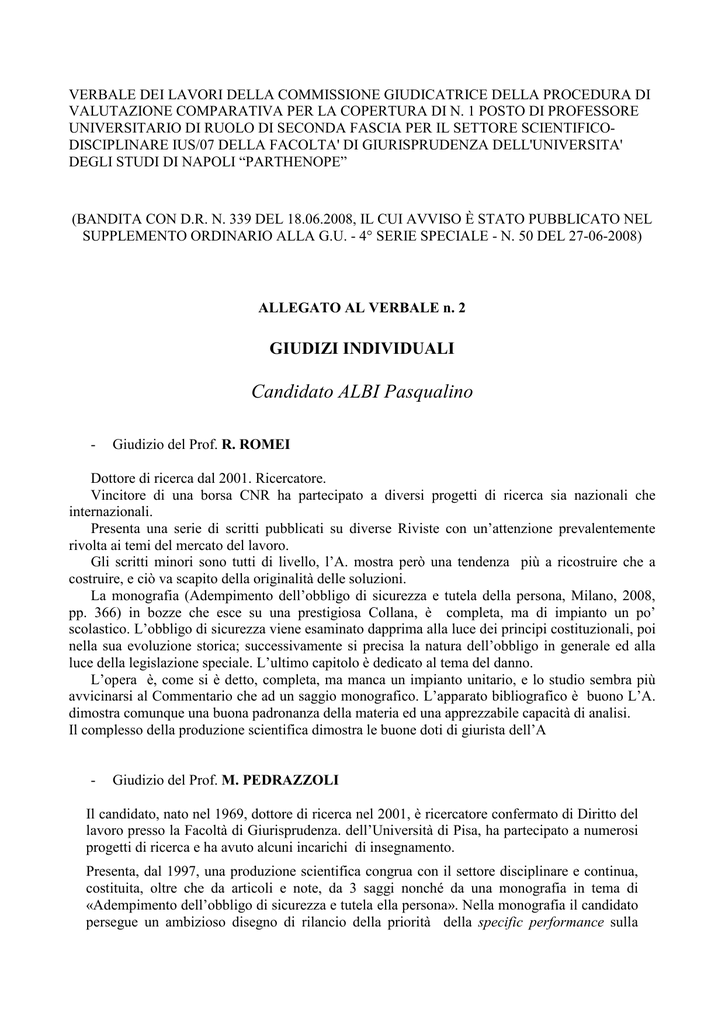 VERBALE DEI LAVORI DELLA COMMISSIONE GIUDICATRICE DELLA PROCEDURA DI VALUTAZIONE COMPARATIVA PER LA COPERTURA DI N. 1 POSTO DI PROFESSORE UNIVERSITARIO DI RUOLO DI SECONDA FASCIA PER IL SETTORE SCIENTIFICO-DISCIPLINARE IUS/07 DELLA FACOLTA' DI GIURISPRUDENZA DELL'UNIVERSITA' DEGLI STUDI DI NAPOLI “PARTHENOPE”

(BANDITA CON D.R. N. 339 DEL 18.06.2008, IL CUI AVVISO È STATO PUBBLICATO NEL SUPPLEMENTO ORDINARIO ALLA G.U. - 4° SERIE SPECIALE - N. 50 DEL 27-06-2008)

ALLEGATO AL VERBALE n. 2

GIUDIZI INDIVIDUALI

Candidato ALBI Pasqualino

- Giudizio del Prof. R. ROMEI

Dottore di ricerca dal 2001. Ricercatore.
Vincitore di una borsa CNR ha partecipato a diversi progetti di ricerca sia nazionali che internazionali.
Presenta una serie di scritti pubblicati su diverse Riviste con un’attenzione prevalentemente rivolta ai temi del mercato del lavoro.
Gli scritti minori sono tutti di livello, l’A. mostra però una tendenza più a ricostruire che a costruire, e ciò va scapito della originalità delle soluzioni.
La monografia (Adempimento dell’obbligo di sicurezza e tutela della persona, Milano, 2008, pp. 366) in bozze che esce su una prestigiosa Collana, è completa, ma di impianto un po’ scolastico. L’obbligo di sicurezza viene esaminato dapprima alla luce dei principi costituzionali, poi nella sua evoluzione storica; successivamente si precisa la natura dell’obbligo in generale ed alla luce della legislazione speciale. L’ultimo capitolo è dedicato al tema del danno.
L’opera è, come si è detto, completa, ma manca un impianto unitario, e lo studio sembra più avvicinarsi al Commentario che ad un saggio monografico. L’apparato bibliografico è buono L’A. dimostra comunque una buona padronanza della materia ed una apprezzabile capacità di analisi.
Il complesso della produzione scientifica dimostra le buone doti di giurista dell’A

- Giudizio del Prof. M. PEDRAZZOLI

Il candidato, nato nel 1969, dottore di ricerca nel 2001, è ricercatore confermato di Diritto del lavoro presso la Facoltà di Giurisprudenza. dell’Università di Pisa, ha partecipato a numerosi progetti di ricerca e ha avuto alcuni incarichi di insegnamento.

Presenta, dal 1997, una produzione scientifica congrua con il settore disciplinare e continua, costituita, oltre che da articoli e note, da 3 saggi nonché da una monografia in tema di «Adempimento dell’obbligo di sicurezza e tutela ella persona». Nella monografia il candidato persegue un ambizioso disegno di rilancio della priorità della specific performance sulla